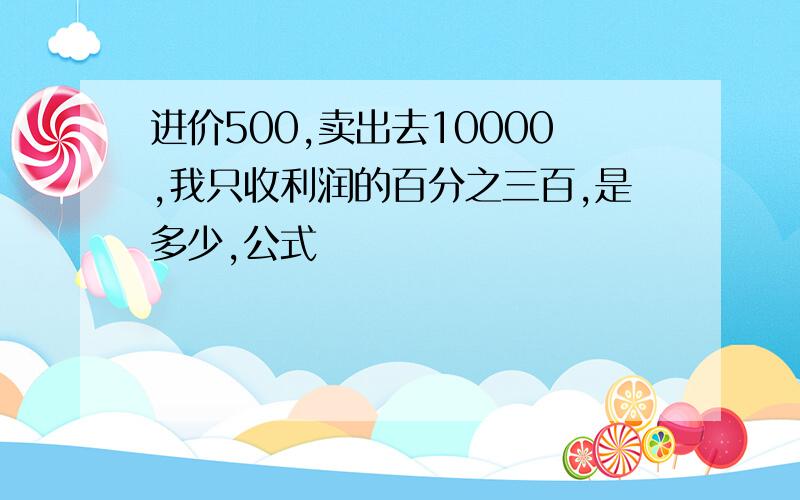 进价500,卖出去10000,我只收利润的百分之三百,是多少,公式